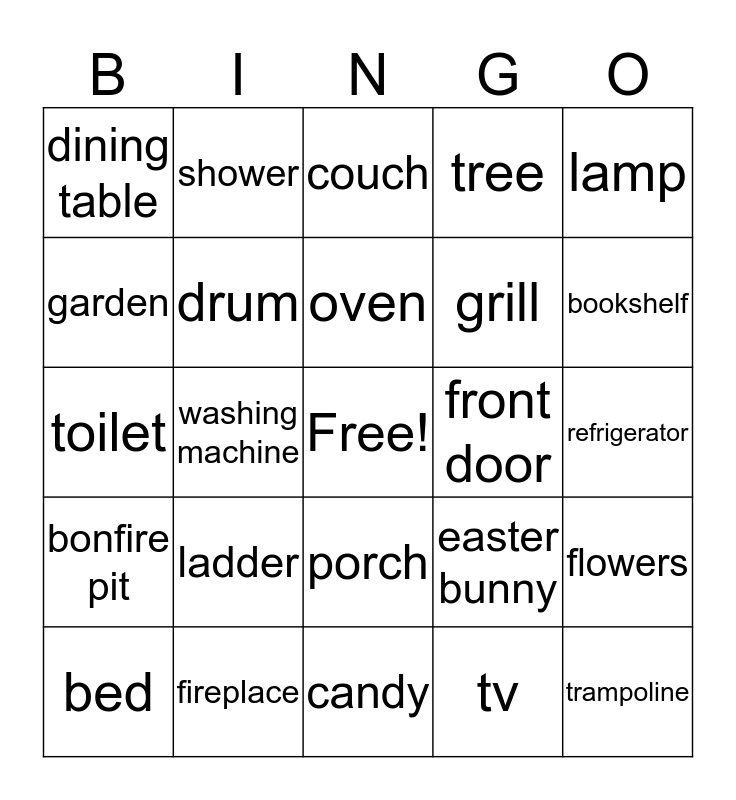 | B | I | N | G | O |
|---|---|---|---|---|
| dining table | shower | couch | tree | lamp |
| garden | drum | oven | grill | bookshelf |
| toilet | washing machine | Free! | front door | refrigerator |
| bonfire pit | ladder | porch | easter bunny | flowers |
| bed | fireplace | candy | tv | trampoline |